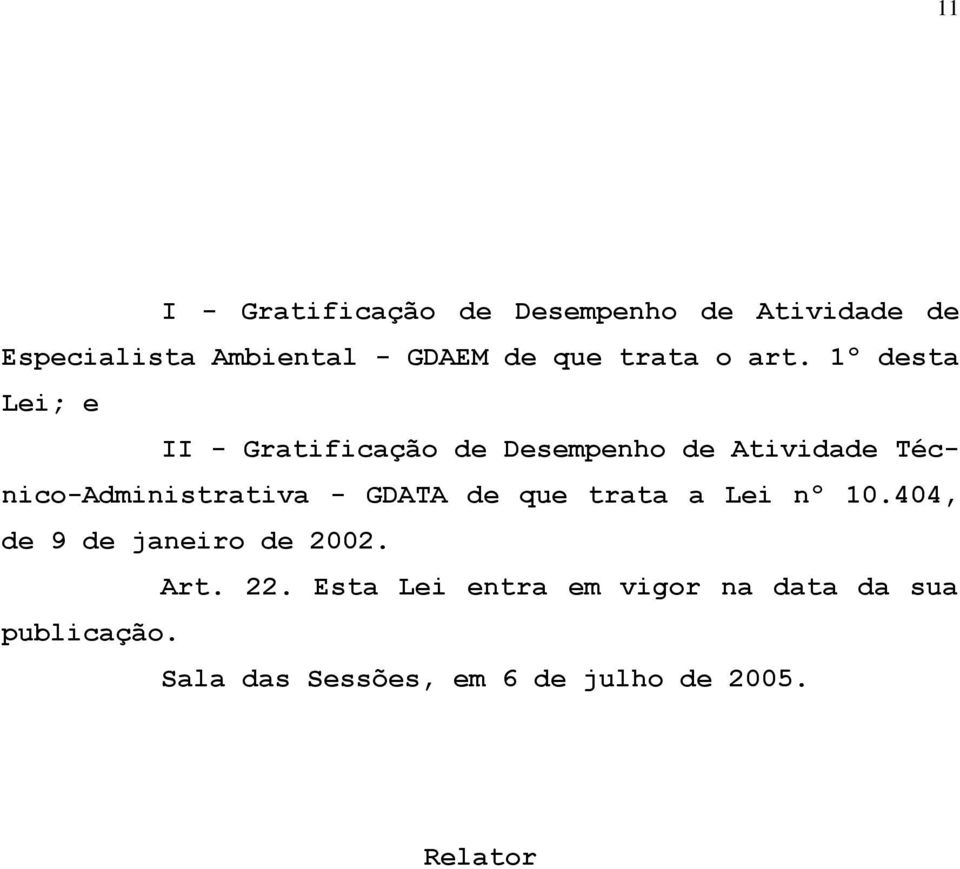 11

I - Gratificação de Desempenho de Atividade de Especialista Ambiental - GDAEM de que trata o art. 1º desta Lei; e

II - Gratificação de Desempenho de Atividade Técnico-Administrativa - GDATA de que trata a Lei nº 10.404, de 9 de janeiro de 2002.

Art. 22. Esta Lei entra em vigor na data da sua publicação.

Sala das Sessões, em 6 de julho de 2005.

Relator